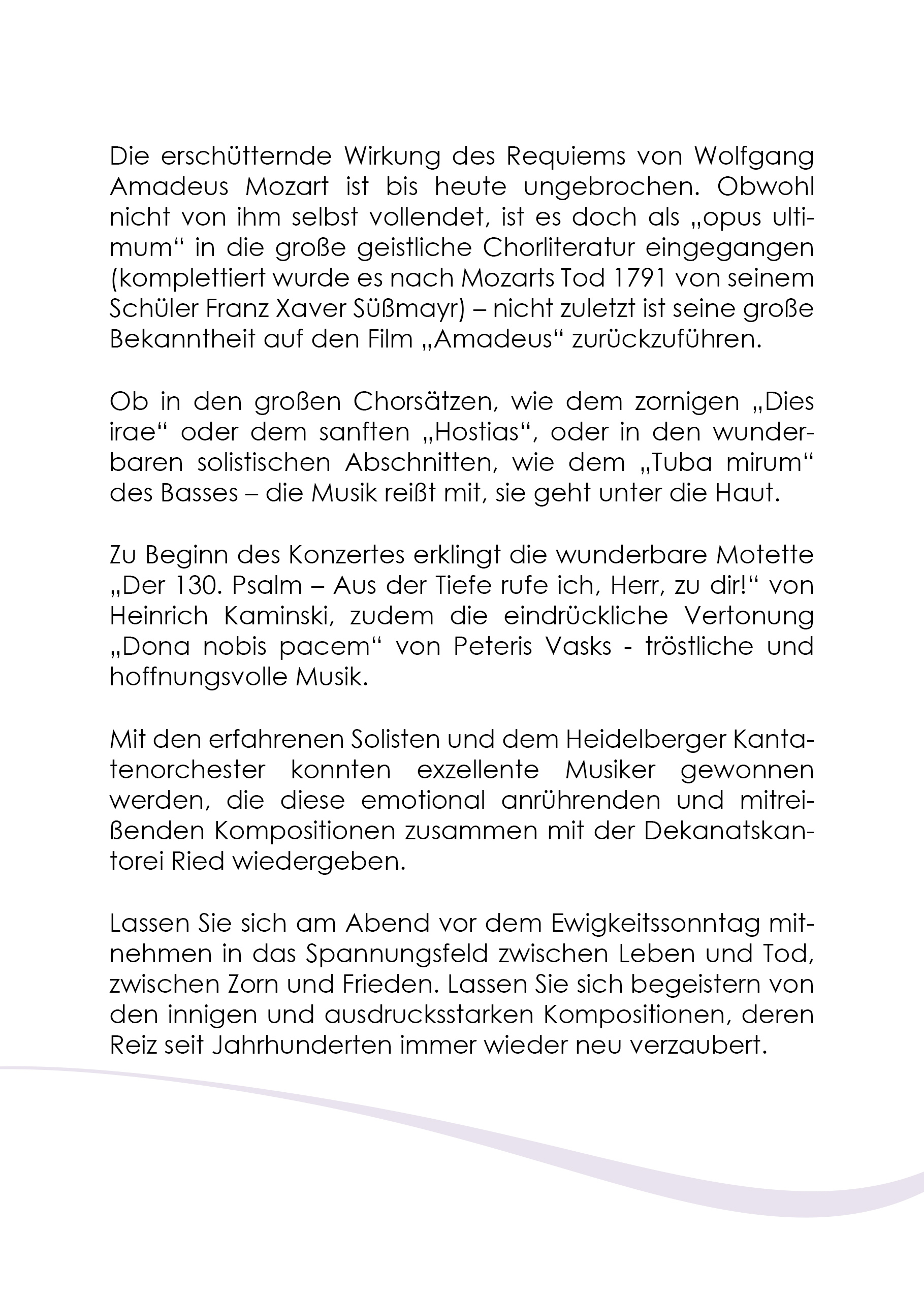 Die erschütternde Wirkung des Requiems von Wolfgang Amadeus Mozart ist bis heute ungebrochen. Obwohl nicht von ihm selbst vollendet, ist es doch als „opus ultimum“ in die große geistliche Chorliteratur eingegangen (komplettiert wurde es nach Mozarts Tod 1791 von seinem Schüler Franz Xaver Süßmayr) – nicht zuletzt ist seine große Bekanntheit auf den Film „Amadeus“ zurückzuführen.

Ob in den großen Chorsätzen, wie dem zornigen „Dies irae“ oder dem sanften „Hostias“, oder in den wunderbaren solistischen Abschnitten, wie dem „Tuba mirum“ des Basses – die Musik reißt mit, sie geht unter die Haut.

Zu Beginn des Konzertes erklingt die wunderbare Motette „Der 130. Psalm – Aus der Tiefe rufe ich, Herr, zu dir!“ von Heinrich Kaminski, zudem die eindrückliche Vertonung „Dona nobis pacem“ von Peteris Vasks - tröstliche und hoffnungsvolle Musik.

Mit den erfahrenen Solisten und dem Heidelberger Kantatenorchester konnten exzellente Musiker gewonnen werden, die diese emotional anrührenden und mitreißenden Kompositionen zusammen mit der Dekanatskantorei Ried wiedergeben.

Lassen Sie sich am Abend vor dem Ewigkeitssonntag mitnehmen in das Spannungsfeld zwischen Leben und Tod, zwischen Zorn und Frieden. Lassen Sie sich begeistern von den innigen und ausdrucksstarken Kompositionen, deren Reiz seit Jahrhunderten immer wieder neu verzaubert.